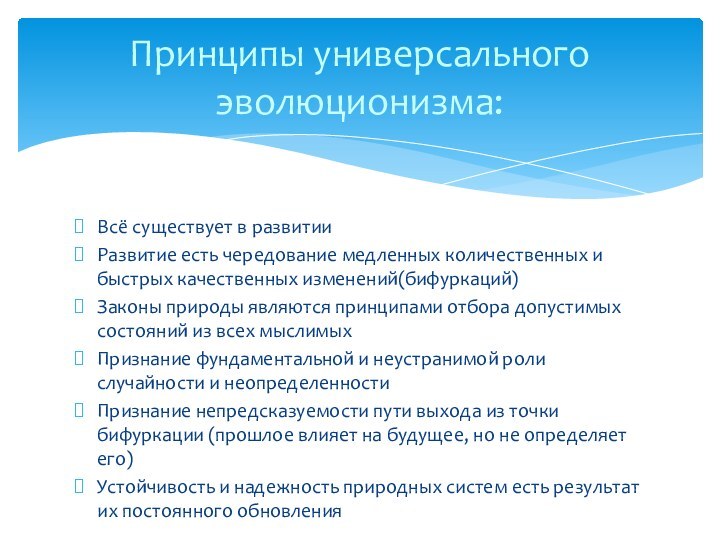 Принципы универсального эволюционизма:

Всё существует в развитии

Развитие есть чередование медленных количественных и быстрых качественных изменений(бифуркаций)

Законы природы являются принципами отбора допустимых состояний из всех мыслимых

Признание фундаментальной и неустранимой роли случайности и неопределенности

Признание непредсказуемости пути выхода из точки бифуркации (прошлое влияет на будущее, но не определяет его)

Устойчивость и надежность природных систем есть результат их постоянного обновления